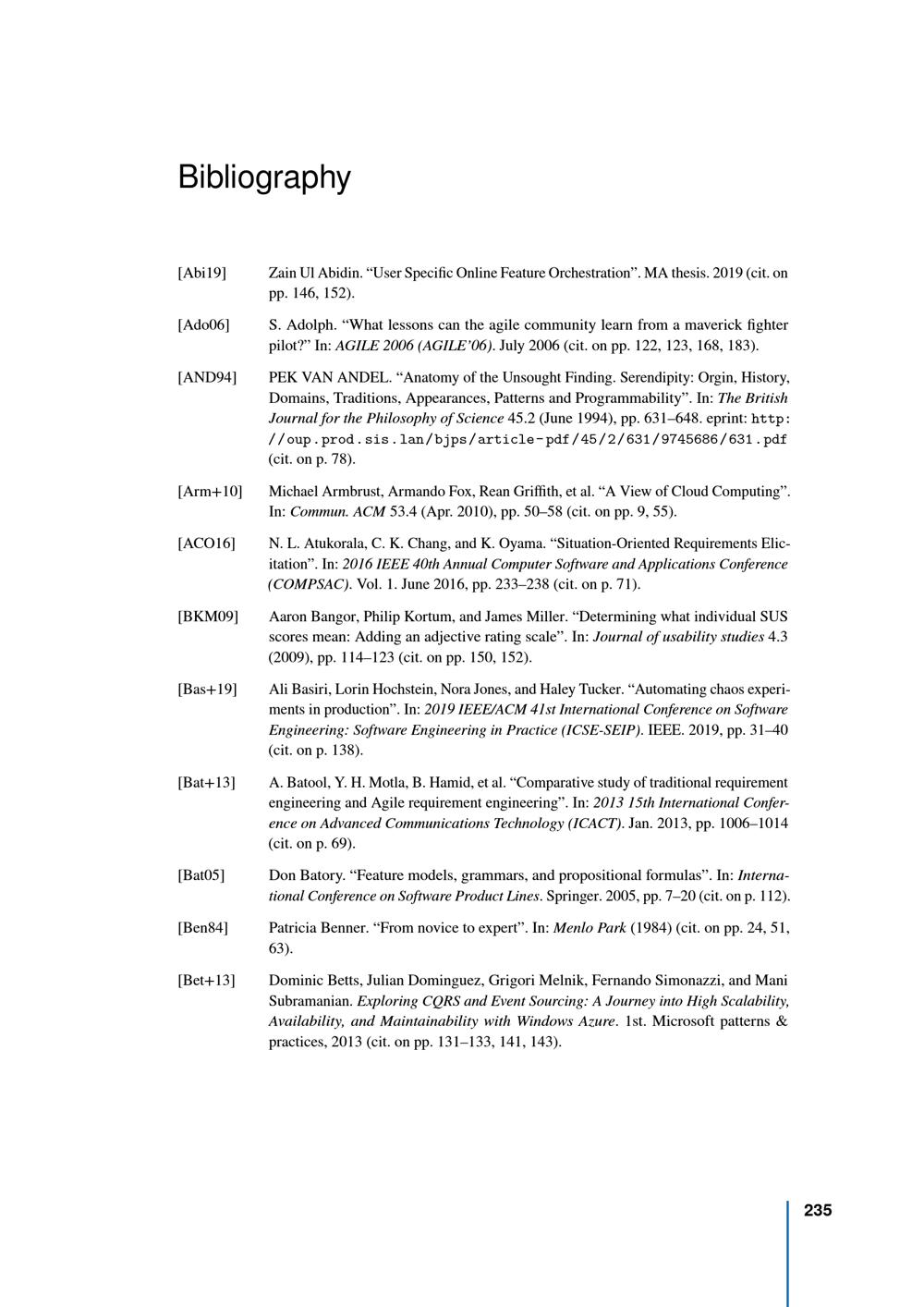 Bibliography

[Abi19] Zain Ul Abidin. “User Specific Online Feature Orchestration”. MA thesis. 2019 (cit. on pp. 146, 152).

[Ado06] S. Adolph. “What lessons can the agile community learn from a maverick fighter pilot?” In: AGILE 2006 (AGILE’06). July 2006 (cit. on pp. 122, 123, 168, 183).

[AND94] PEK VAN ANDEL. “Anatomy of the Unsought Finding. Serendipity: Orgin, History, Domains, Traditions, Appearances, Patterns and Programmability”. In: The British Journal for the Philosophy of Science 45.2 (June 1994), pp. 631–648. eprint: http://oup.prod.sis.lan/bjps/article-pdf/45/2/631/9745686/631.pdf (cit. on p. 78).

[Arm+10] Michael Armbrust, Armando Fox, Rean Griffith, et al. “A View of Cloud Computing”. In: Commun. ACM 53.4 (Apr. 2010), pp. 50–58 (cit. on pp. 9, 55).

[ACO16] N. L. Atukorala, C. K. Chang, and K. Oyama. “Situation-Oriented Requirements Elicitation”. In: 2016 IEEE 40th Annual Computer Software and Applications Conference (COMPSAC). Vol. 1. June 2016, pp. 233–238 (cit. on p. 71).

[BKM09] Aaron Bangor, Philip Kortum, and James Miller. “Determining what individual SUS scores mean: Adding an adjective rating scale”. In: Journal of usability studies 4.3 (2009), pp. 114–123 (cit. on pp. 150, 152).

[Bas+19] Ali Basiri, Lorin Hochstein, Nora Jones, and Haley Tucker. “Automating chaos experiments in production”. In: 2019 IEEE/ACM 41st International Conference on Software Engineering: Software Engineering in Practice (ICSE-SEIP). IEEE. 2019, pp. 31–40 (cit. on p. 138).

[Bat+13] A. Batool, Y. H. Motla, B. Hamid, et al. “Comparative study of traditional requirement engineering and Agile requirement engineering”. In: 2013 15th International Conference on Advanced Communications Technology (ICACT). Jan. 2013, pp. 1006–1014 (cit. on p. 69).

[Bat05] Don Batory. “Feature models, grammars, and propositional formulas”. In: International Conference on Software Product Lines. Springer. 2005, pp. 7–20 (cit. on p. 112).

[Ben84] Patricia Benner. “From novice to expert”. In: Menlo Park (1984) (cit. on pp. 24, 51, 63).

[Bet+13] Dominic Betts, Julian Dominguez, Grigori Melnik, Fernando Simonazzi, and Mani Subramanian. Exploring CQRS and Event Sourcing: A Journey into High Scalability, Availability, and Maintainability with Windows Azure. 1st. Microsoft patterns & practices, 2013 (cit. on pp. 131–133, 141, 143).

235